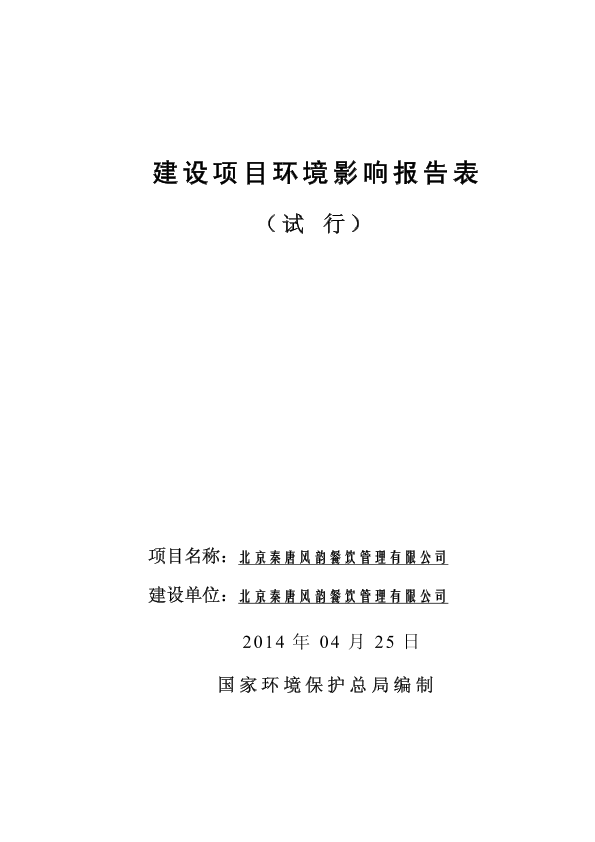 建设项目环境影响报告表

（试 行）

项目名称：北京秦唐风韵餐饮管理有限公司

建设单位：北京秦唐风韵餐饮管理有限公司

2014 年 04 月 25 日

国家环境保护总局编制